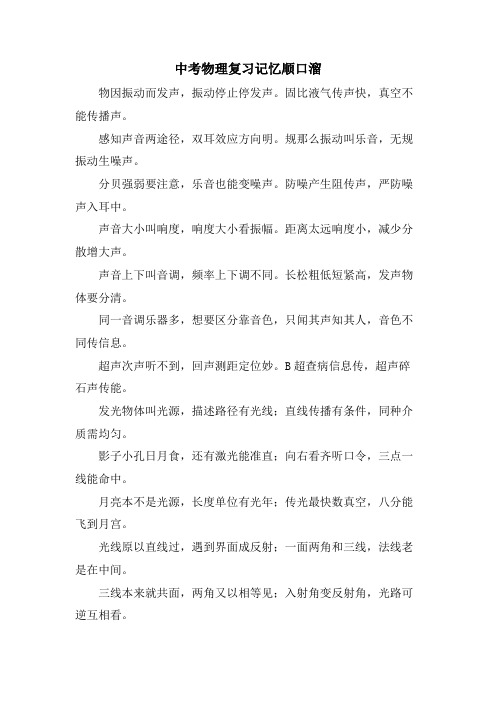 中考物理复习记忆顺口溜

物因振动而发声，振动停止停发声。固比液气传声快，真空不能传播声。

感知声音两途径，双耳效应方向明。规那么振动叫乐音，无规振动生噪声。

分贝强弱要注意，乐音也能变噪声。防噪产生阻传声，严防噪声入耳中。

声音大小叫响度，响度大小看振幅。距离太远响度小，减少分散增大声。

声音上下叫音调，频率上下调不同。长松粗低短紧高，发声物体要分清。

同一音调乐器多，想要区分靠音色，只闻其声知其人，音色不同传信息。

超声次声听不到，回声测距定位妙。B超查病信息传，超声碎石声传能。

发光物体叫光源，描述路径有光线；直线传播有条件，同种介质需均匀。

影子小孔日月食，还有激光能准直；向右看齐听口令，三点一线能命中。

月亮本不是光源，长度单位有光年；传光最快数真空，八分能飞到月宫。

光线原以直线过，遇到界面成反射；一面两角和三线，法线老是在中间。

三线本来就共面，两角又以相等见；入射角变反射角，光路可逆互相看。